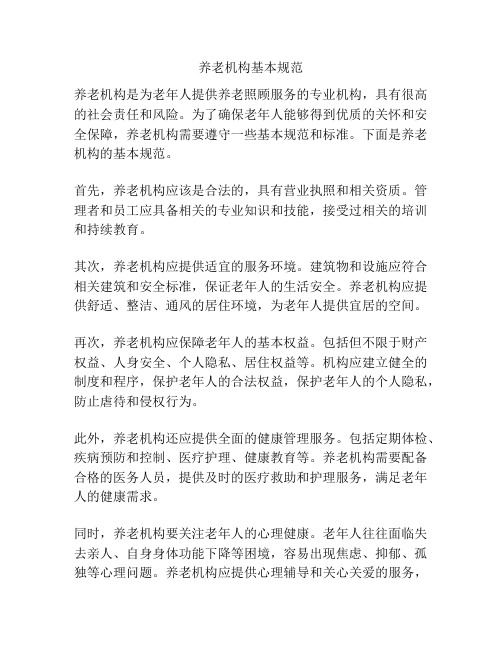 养老机构基本规范

养老机构是为老年人提供养老照顾服务的专业机构，具有很高的社会责任和风险。为了确保老年人能够得到优质的关怀和安全保障，养老机构需要遵守一些基本规范和标准。下面是养老机构的基本规范。

首先，养老机构应该是合法的，具有营业执照和相关资质。管理者和员工应具备相关的专业知识和技能，接受过相关的培训和持续教育。

其次，养老机构应提供适宜的服务环境。建筑物和设施应符合相关建筑和安全标准，保证老年人的生活安全。养老机构应提供舒适、整洁、通风的居住环境，为老年人提供宜居的空间。

再次，养老机构应保障老年人的基本权益。包括但不限于财产权益、人身安全、个人隐私、居住权益等。机构应建立健全的制度和程序，保护老年人的合法权益，保护老年人的个人隐私，防止虐待和侵权行为。

此外，养老机构还应提供全面的健康管理服务。包括定期体检、疾病预防和控制、医疗护理、健康教育等。养老机构需要配备合格的医务人员，提供及时的医疗救助和护理服务，满足老年人的健康需求。

同时，养老机构要关注老年人的心理健康。老年人往往面临失去亲人、自身身体功能下降等困境，容易出现焦虑、抑郁、孤独等心理问题。养老机构应提供心理辅导和关心关爱的服务，